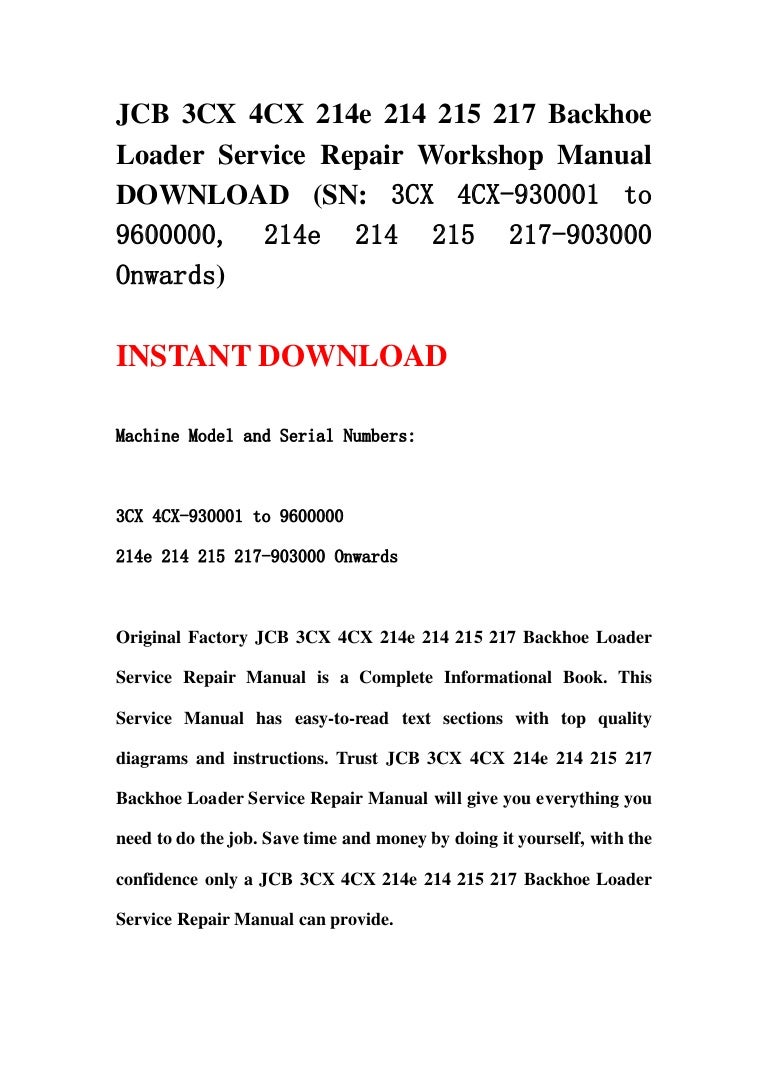 JCB 3CX 4CX 214e 214 215 217 Backhoe Loader Service Repair Workshop Manual DOWNLOAD (SN: 3CX 4CX-930001 to 9600000, 214e 214 215 217-903000 Onwards)

INSTANT DOWNLOAD

Machine Model and Serial Numbers:

3CX 4CX-930001 to 9600000
214e 214 215 217-903000 Onwards

Original Factory JCB 3CX 4CX 214e 214 215 217 Backhoe Loader Service Repair Manual is a Complete Informational Book. This Service Manual has easy-to-read text sections with top quality diagrams and instructions. Trust JCB 3CX 4CX 214e 214 215 217 Backhoe Loader Service Repair Manual will give you everything you need to do the job. Save time and money by doing it yourself, with the confidence only a JCB 3CX 4CX 214e 214 215 217 Backhoe Loader Service Repair Manual can provide.